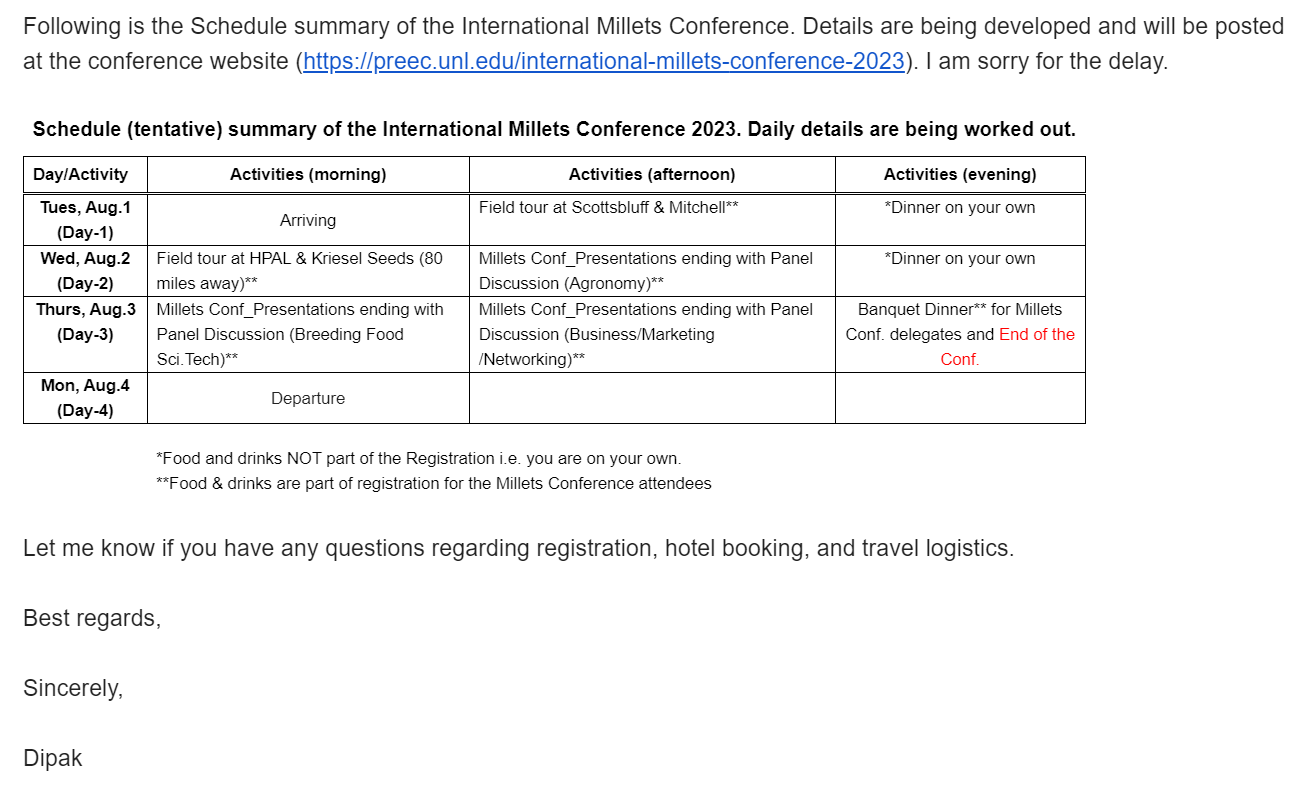 Following is the Schedule summary of the International Millets Conference. Details are being developed and will be posted at the conference website (https://preec.unl.edu/international-millets-conference-2023). I am sorry for the delay.

Schedule (tentative) summary of the International Millets Conference 2023. Daily details are being worked out.

| Day/Activity | Activities (morning) | Activities (afternoon) | Activities (evening) |
|---|---|---|---|
| Tues, Aug.1 (Day-1) | Arriving | Field tour at Scottsbluff & Mitchell** | *Dinner on your own |
| Wed, Aug.2 (Day-2) | Field tour at HPAL & Kriesel Seeds (80 miles away)** | Millets Conf_Presentations ending with Panel Discussion (Agronomy)** | *Dinner on your own |
| Thurs, Aug.3 (Day-3) | Millets Conf_Presentations ending with Panel Discussion (Breeding Food Sci.Tech)** | Millets Conf_Presentations ending with Panel Discussion (Business/Marketing /Networking)** | Banquet Dinner** for Millets Conf. delegates and End of the Conf. |
| Mon, Aug.4 (Day-4) | Departure | | |

*Food and drinks NOT part of the Registration i.e. you are on your own.
**Food & drinks are part of registration for the Millets Conference attendees

Let me know if you have any questions regarding registration, hotel booking, and travel logistics.

Best regards,

Sincerely,

Dipak